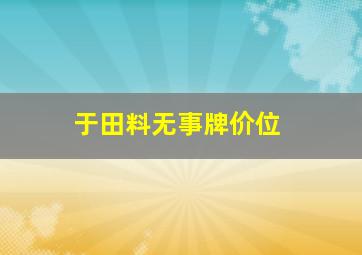 于田料无事牌价位